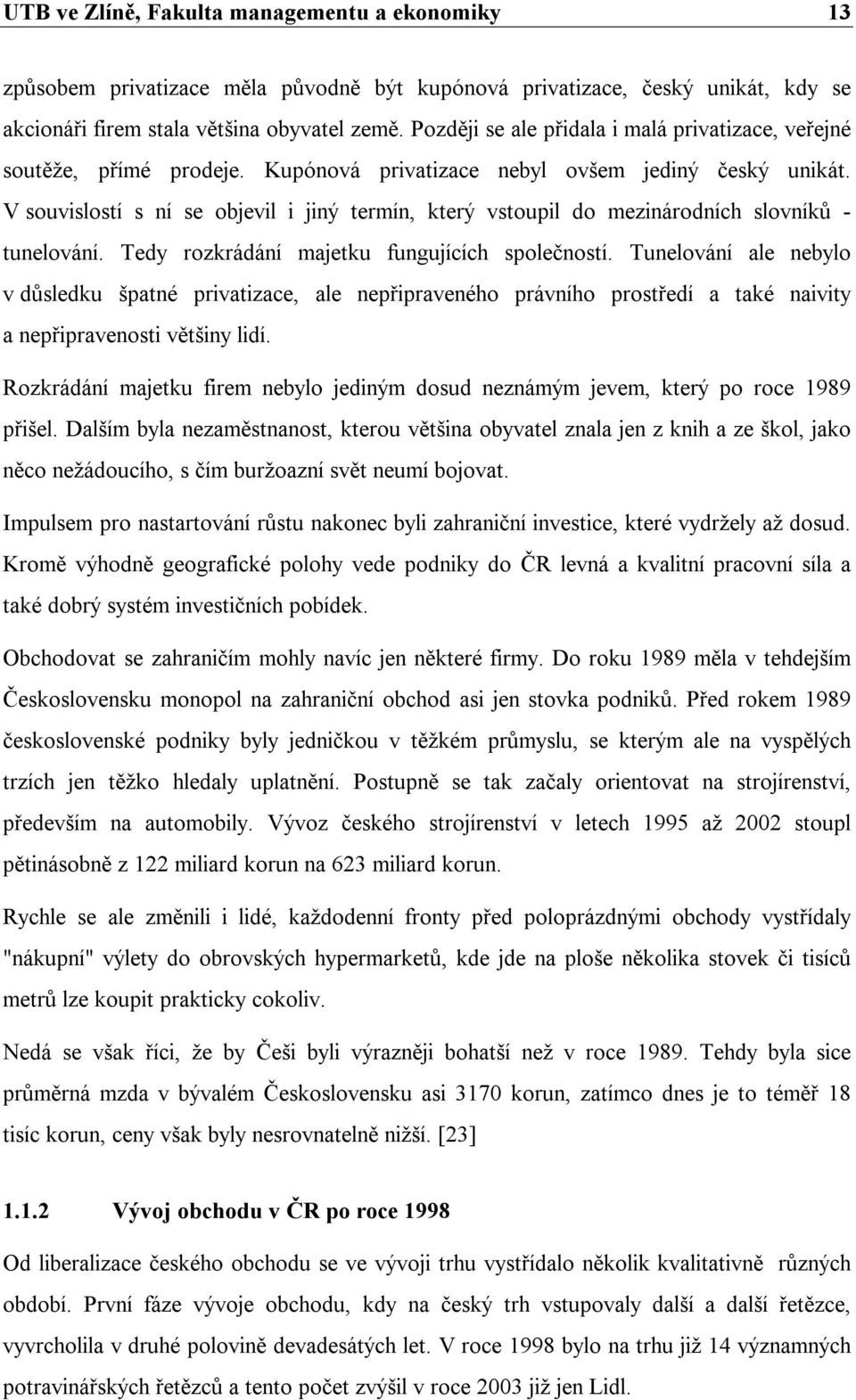 UTB ve Zlíně, Fakulta managementu a ekonomiky 13

způsobem privatizace měla původně být kupónová privatizace, český unikát, kdy se akcionáři firem stala většina obyvatel země. Později se ale přidala i malá privatizace, veřejné soutěže, přímé prodeje. Kupónová privatizace nebyl ovšem jediný český unikát. V souvislostí s ní se objevil i jiný termín, který vstoupil do mezinárodních slovníků - tunelování. Tedy rozkrádání majetku fungujících společností. Tunelování ale nebylo v důsledku špatné privatizace, ale nepřipraveného právního prostředí a také naivity a nepřipravenosti většiny lidí.

Rozkrádání majetku firem nebylo jediným dosud neznámým jevem, který po roce 1989 přišel. Dalším byla nezaměstnanost, kterou většina obyvatel znala jen z knih a ze škol, jako něco nežádoucího, s čím buržoazní svět neumí bojovat.

Impulsem pro nastartování růstu nakonec byli zahraniční investice, které vydržely až dosud. Kromě výhodně geografické polohy vede podniky do ČR levná a kvalitní pracovní síla a také dobrý systém investičních pobídek.

Obchodovat se zahraničím mohly navíc jen některé firmy. Do roku 1989 měla v tehdejším Československu monopol na zahraniční obchod asi jen stovka podniků. Před rokem 1989 československé podniky byly jedničkou v těžkém průmyslu, se kterým ale na vyspělých trzích jen těžko hledaly uplatnění. Postupně se tak začaly orientovat na strojírenství, především na automobily. Vývoz českého strojírenství v letech 1995 až 2002 stoupl pětinásobně z 122 miliard korun na 623 miliard korun.

Rychle se ale změnili i lidé, každodenní fronty před poloprázdnými obchody vystřídaly "nákupní" výlety do obrovských hypermarketů, kde jde na ploše několika stovek či tisíců metrů lze koupit prakticky cokoliv.

Nedá se však říci, že by Češi byli výrazněji bohatší než v roce 1989. Tehdy byla sice průměrná mzda v bývalém Československu asi 3170 korun, zatímco dnes je to téměř 18 tisíc korun, ceny však byly nesrovnatelně nižší. [23]

1.1.2 Vývoj obchodu v ČR po roce 1998

Od liberalizace českého obchodu se ve vývoji trhu vystřídalo několik kvalitativně různých období. První fáze vývoje obchodu, kdy na český trh vstupovaly další a další řetězce, vyvrcholila v druhé polovině devadesátých let. V roce 1998 bylo na trhu již 14 významných potravinářských řetězců a tento počet zvýšil v roce 2003 již jen Lidl.